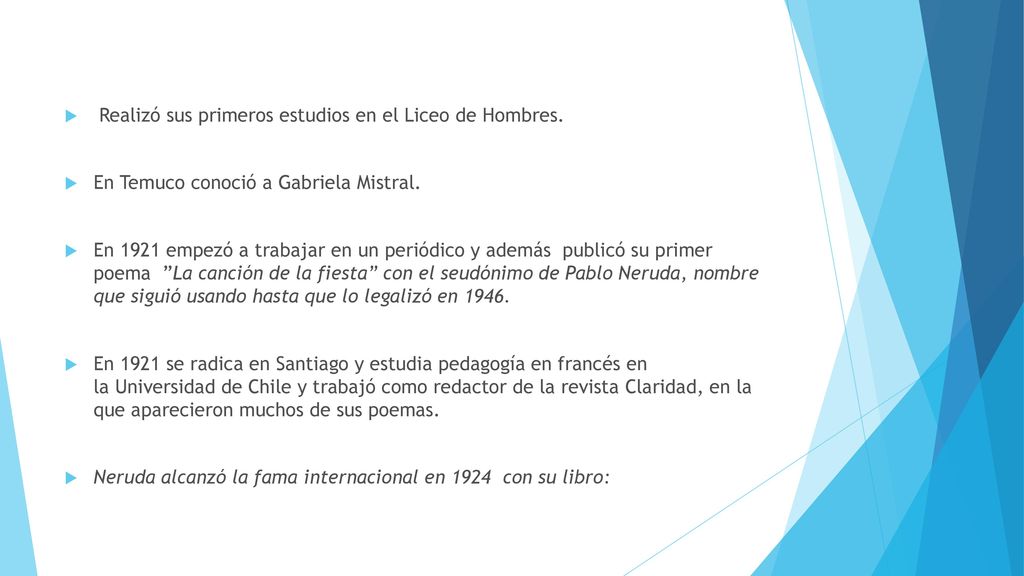 Realizó sus primeros estudios en el Liceo de Hombres.

En Temuco conoció a Gabriela Mistral.

En 1921 empezó a trabajar en un periódico y además publicó su primer poema ”La canción de la fiesta” con el seudónimo de Pablo Neruda, nombre que siguió usando hasta que lo legalizó en 1946.

En 1921 se radica en Santiago y estudia pedagogía en francés en la Universidad de Chile y trabajó como redactor de la revista Claridad, en la que aparecieron muchos de sus poemas.

Neruda alcanzó la fama internacional en 1924 con su libro: